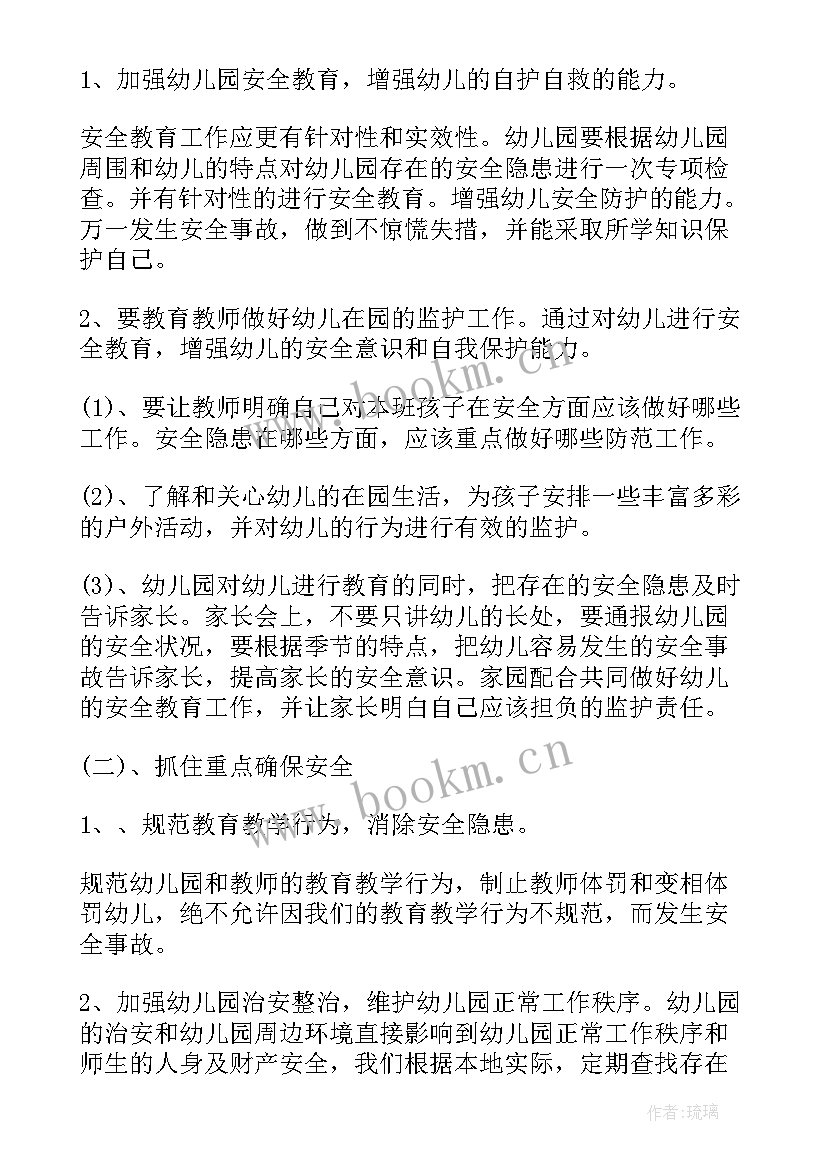 1、加强幼儿园安全教育，增强幼儿的自护自救的能力。

安全教育工作应更有针对性和实效性。幼儿园要根据幼儿园周围和幼儿的特点对幼儿园存在的安全隐患进行一次专项检查。并有针对性的进行安全教育。增强幼儿安全防护的能力。万一发生安全事故，做到不惊慌失措，并能采取所学知识保护自己。

2、要教育教师做好幼儿在园的监护工作。通过对幼儿进行安全教育，增强幼儿的安全意识和自我保护能力。

(1)、要让教师明确自己对本班孩子在安全方面应该做好哪些工作。安全隐患在哪些方面，应该重点做好哪些防范工作。

(2)、了解和关心幼儿的在园生活，为孩子安排一些丰富多彩的户外活动，并对幼儿的行为进行有效的监护。

(3)、幼儿园对幼儿进行教育的同时，把存在的安全隐患及时告诉家长。家长会上，不要只讲幼儿的长处，要通报幼儿园的安全状况，要根据季节的特点，把幼儿容易发生的安全事故告诉家长，提高家长的安全意识。家园配合共同做好幼儿的安全教育工作，并让家长明白自己应该担负的监护责任。

(二)、抓住重点确保安全

1、、规范教育教学行为，消除安全隐患。

规范幼儿园和教师的教育教学行为，制止教师体罚和变相体罚幼儿，绝不允许因我们的教育教学行为不规范，而发生安全事故。

2、加强幼儿园治安整治，维护幼儿园正常工作秩序。幼儿园的治安和幼儿园周边环境直接影响到幼儿园正常工作秩序和师生的人身及财产安全，我们根据本地实际，定期查找存在

www.bookm.cn

www.bookm.cn

作者:琉璃